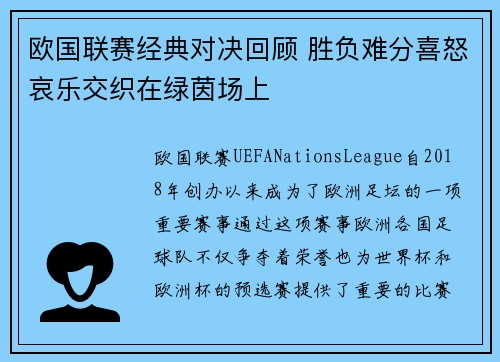 欧国联赛经典对决回顾 胜负难分喜怒哀乐交织在绿茵场上

欧国联赛UEFANationsLeague自2018年创办以来成为了欧洲足坛的一项重要赛事通过这项赛事欧洲各国足球队不仅争夺着荣誉也为世界杯和欧洲杯的预选赛提供了重要的比赛